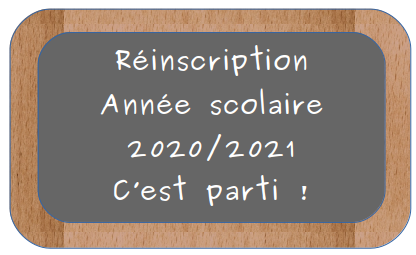 Réinscription
Année scolaire
2020/2021
C'est parti !